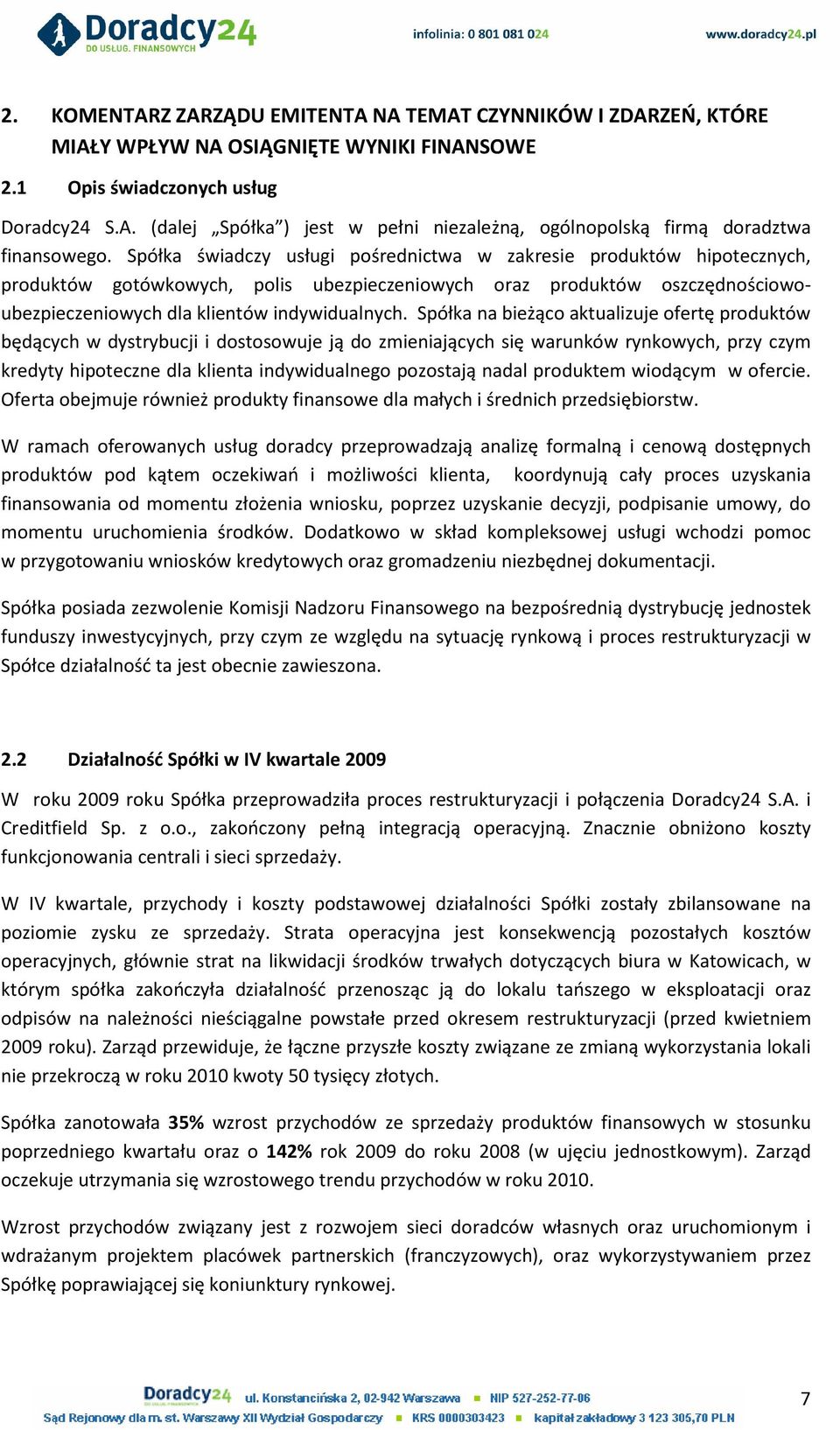 Doradcy24 DO USŁUG. FINANSOWYCH infolinia: 0 801 081 024 www.doradcy24.pl

2. KOMENTARZ ZARZĄDU EMITENTA NA TEMAT CZYNNIKÓW I ZDARZEŃ, KTÓRE MIAŁY WPŁYW NA OSIĄGNIĘTE WYNIKI FINANSOWE

2.1 Opis świadczonych usług

Doradcy24 S.A. (dalej „Spółka”) jest w pełni niezależną, ogólnopolską firmą doradztwa finansowego. Spółka świadczy usługi pośrednictwa w zakresie produktów hipotecznych, produktów gotówkowych, polis ubezpieczeniowych oraz produktów oszczędnościowo-ubezpieczeniowych dla klientów indywidualnych. Spółka na bieżąco aktualizuje ofertę produktów będących w dystrybucji i dostosowuje ją do zmieniających się warunków rynkowych, przy czym kredyty hipoteczne dla klienta indywidualnego pozostają nadal produktem wiodącym w ofercie. Oferta obejmuje również produkty finansowe dla małych i średnich przedsiębiorstw.

W ramach oferowanych usług doradcy przeprowadzają analizę formalną i cenową dostępnych produktów pod kątem oczekiwań i możliwości klienta, koordynują cały proces uzyskania finansowania od momentu złożenia wniosku, poprzez uzyskanie decyzji, podpisanie umowy, do momentu uruchomienia środków. Dodatkowo w skład kompleksowej usługi wchodzi pomoc w przygotowaniu wniosków kredytowych oraz gromadzeniu niezbędnej dokumentacji.

Spółka posiada zezwolenie Komisji Nadzoru Finansowego na bezpośrednią dystrybucję jednostek funduszy inwestycyjnych, przy czym ze względu na sytuację rynkową i proces restrukturyzacji w Spółce działalność ta jest obecnie zawieszona.

2.2 Działalność Spółki w IV kwartale 2009

W roku 2009 roku Spółka przeprowadziła proces restrukturyzacji i połączenia Doradcy24 S.A. i Creditfield Sp. z o.o., zakończony pełną integracją operacyjną. Znacznie obniżono koszty funkcjonowania centrali i sieci sprzedaży.

W IV kwartale, przychody i koszty podstawowej działalności Spółki zostały zbilansowane na poziomie zysku ze sprzedaży. Strata operacyjna jest konsekwencją pozostałych kosztów operacyjnych, głównie strat na likwidacji środków trwałych dotyczących biura w Katowicach, w którym spółka zakończyła działalność przenosząc ją do lokalu tańszego w eksploatacji oraz odpisów na należności nieściągalne powstałe przed okresem restrukturyzacji (przed kwietniem 2009 roku). Zarząd przewiduje, że łączne przyszłe koszty związane ze zmianą wykorzystania lokali nie przekroczą w roku 2010 kwoty 50 tysięcy złotych.

Spółka zanotowała 35% wzrost przychodów ze sprzedaży produktów finansowych w stosunku poprzedniego kwartału oraz o 142% rok 2009 do roku 2008 (w ujęciu jednostkowym). Zarząd oczekuje utrzymania się wzrostowego trendu przychodów w roku 2010.

Wzrost przychodów związany jest z rozwojem sieci doradców własnych oraz uruchomionym i wdrażanym projektem placówek partnerskich (franczyzowych), oraz wykorzystywaniem przez Spółkę poprawiającej się koniunktury rynkowej.

Doradcy24 ul. Konstancińska 2, 02-942 Warszawa NIP 527-252-77-06
Sąd Rejonowy dla m. st. Warszawy XII Wydział Gospodarczy KRS 0000303423 kapitał zakładowy 3 123 305,70 PLN

7